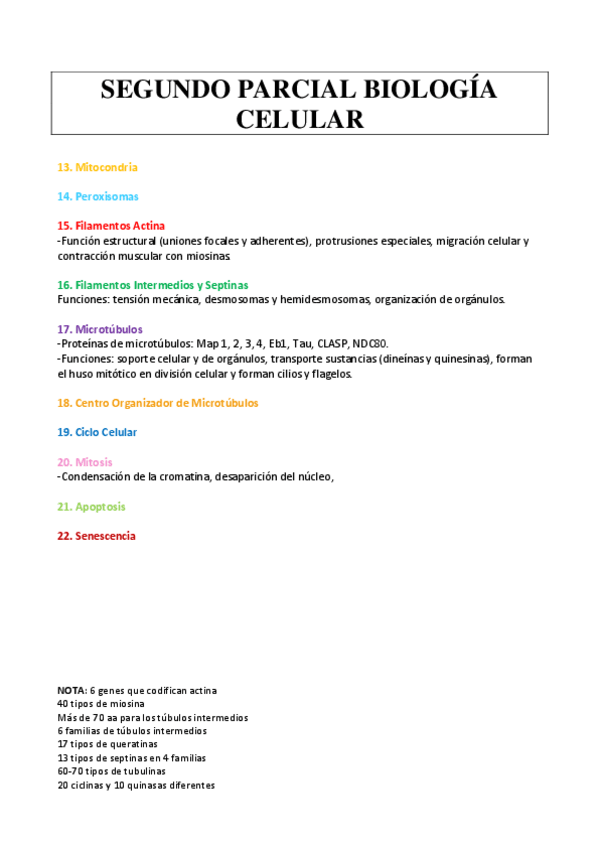 SEGUNDO PARCIAL BIOLOGÍA CELULAR

13. Mitocondria

14. Peroxisomas

15. Filamentos Actina
-Función estructural (uniones focales y adherentes), protrusiones especiales, migración celular y contracción muscular con miosinas.

16. Filamentos Intermedios y Septinas
Funciones: tensión mecánica, desmosomas y hemidesmosomas, organización de orgánulos.

17. Microtúbulos
-Proteínas de microtúbulos: Map 1, 2, 3, 4, Eb1, Tau, CLASP, NDC80.
-Funciones: soporte celular y de orgánulos, transporte sustancias (dineínas y quinesinas), forman el huso mitótico en división celular y forman cilios y flagelos.

18. Centro Organizador de Microtúbulos

19. Ciclo Celular

20. Mitosis
-Condensación de la cromatina, desaparición del núcleo,

21. Apoptosis

22. Senescencia

NOTA: 6 genes que codifican actina
40 tipos de miosina
Más de 70 aa para los túbulos intermedios
6 familias de túbulos intermedios
17 tipos de queratinas
13 tipos de septinas en 4 familias
60-70 tipos de tubulinas
20 ciclinas y 10 quinasas diferentes